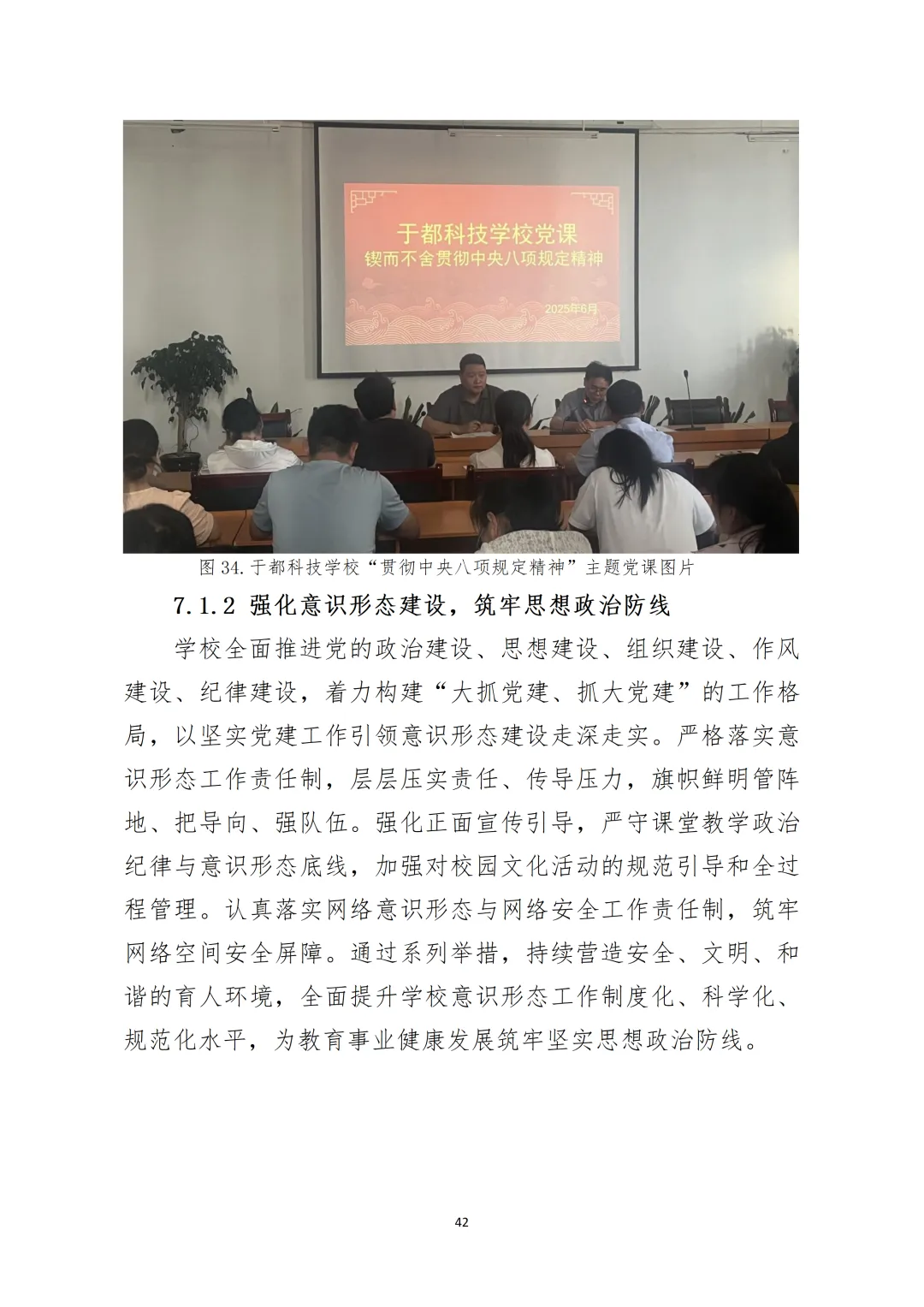 于都科技学校党课
锲而不舍贯彻中央八项规定精神

2025年6月

图34.于都科技学校“贯彻中央八项规定精神”主题党课图片

7.1.2 强化意识形态建设，筑牢思想政治防线

学校全面推进党的政治建设、思想建设、组织建设、作风建设、纪律建设，着力构建“大抓党建、抓大党建”的工作格局，以坚实党建工作引领意识形态建设走深走实。严格落实意识形态工作责任制，层层压实责任、传导压力，旗帜鲜明管阵地、把导向、强队伍。强化正面宣传引导，严守课堂教学政治纪律与意识形态底线，加强对校园文化活动的规范引导和全过程管理。认真落实网络意识形态与网络安全工作责任制，筑牢网络空间安全屏障。通过系列举措，持续营造安全、文明、和谐的育人环境，全面提升学校意识形态工作制度化、科学化、规范化水平，为教育事业健康发展筑牢坚实思想政治防线。

42